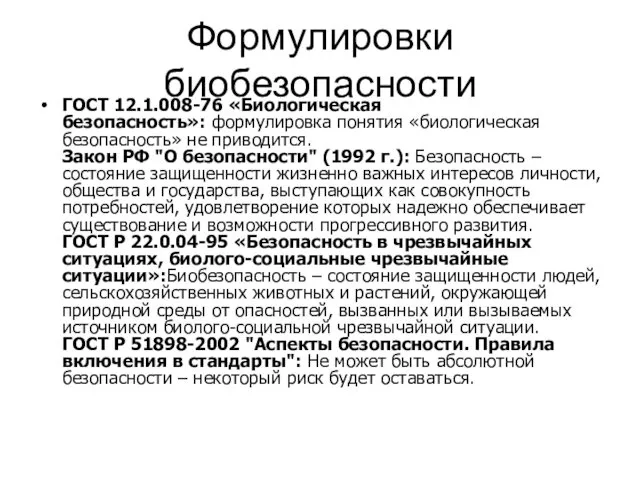 Формулировки биобезопасности

• ГОСТ 12.1.008-76 «Биологическая безопасность»: формулировка понятия «биологическая безопасность» не приводится.
Закон РФ "О безопасности" (1992 г.): Безопасность – состояние защищенности жизненно важных интересов личности, общества и государства, выступающих как совокупность потребностей, удовлетворение которых надежно обеспечивает существование и возможности прогрессивного развития.
ГОСТ Р 22.0.04-95 «Безопасность в чрезвычайных ситуациях, биолого-социальные чрезвычайные ситуации»:Биобезопасность – состояние защищенности людей, сельскохозяйственных животных и растений, окружающей природной среды от опасностей, вызванных или вызываемых источником биолого-социальной чрезвычайной ситуации.
ГОСТ Р 51898-2002 "Аспекты безопасности. Правила включения в стандарты": Не может быть абсолютной безопасности – некоторый риск будет оставаться.